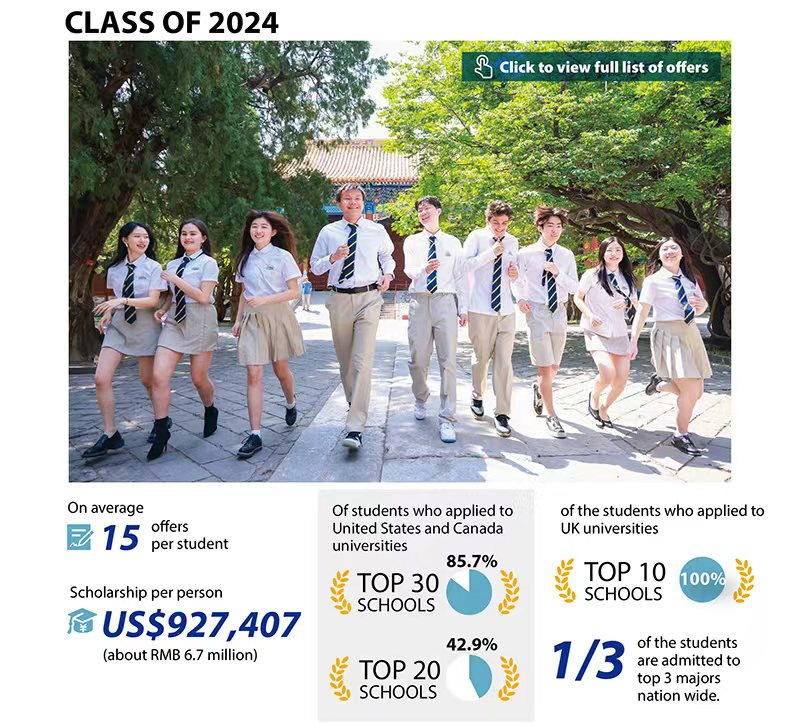 CLASS OF 2024

Click to view full list of offers

On average
15 offers per student

Scholarship per person
US$927,407
(about RMB 6.7 million)

Of students who applied to United States and Canada universities

TOP 30 SCHOOLS 85.7%

TOP 20 SCHOOLS 42.9%

of the students who applied to UK universities

TOP 10 SCHOOLS 100%

1/3 of the students are admitted to top 3 majors nation wide.